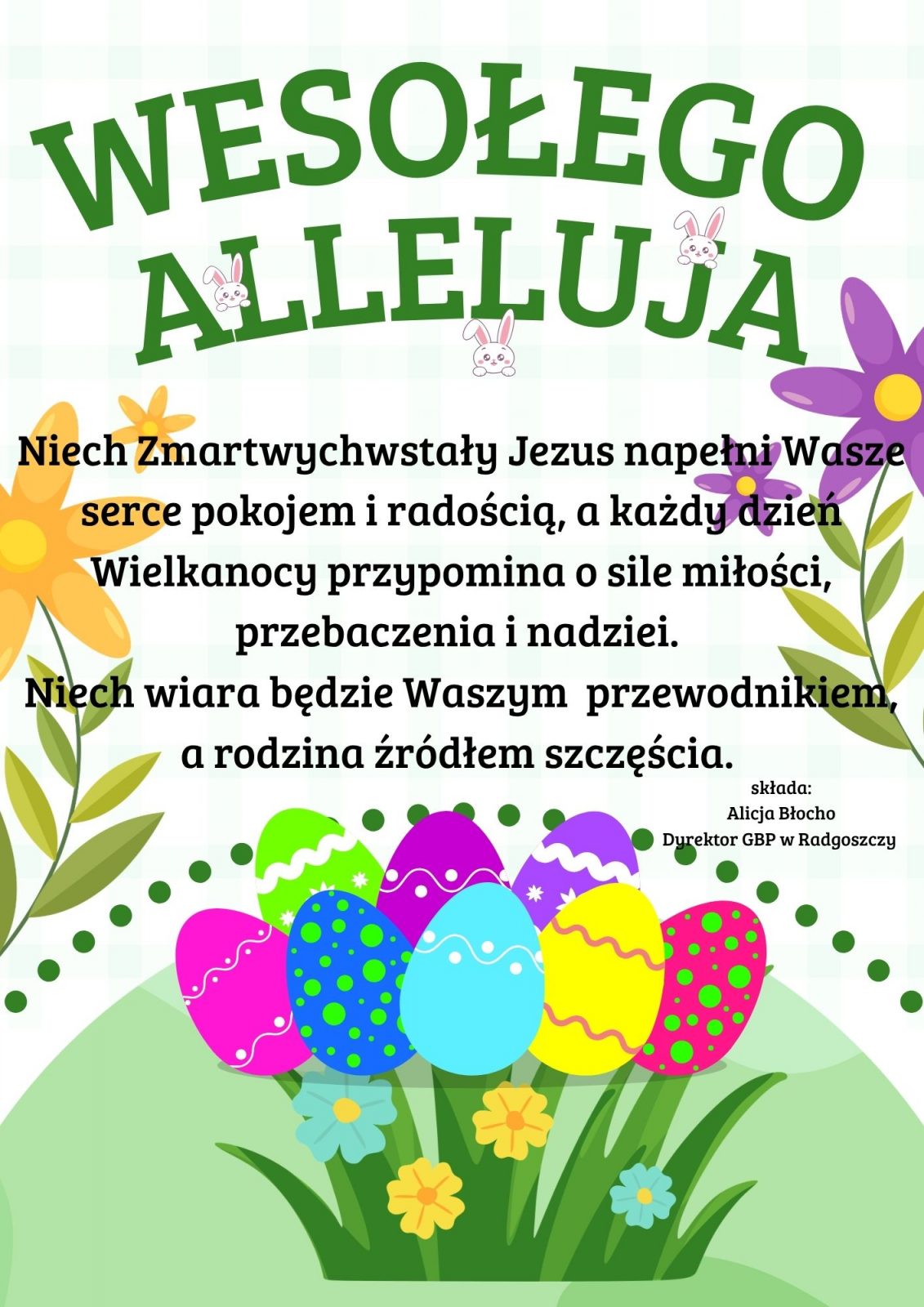 WESOŁEGO
ALLELUJA

Niech Zmartwychwstały Jezus napełni Wasze serce pokojem i radością, a każdy dzień Wielkanocy przypomina o sile miłości, przebaczenia i nadziei.
Niech wiara będzie Waszym przewodnikiem, a rodzina źródłem szczęścia.

składa:
Alicja Błocho
Dyrektor GBP w Radgoszczy